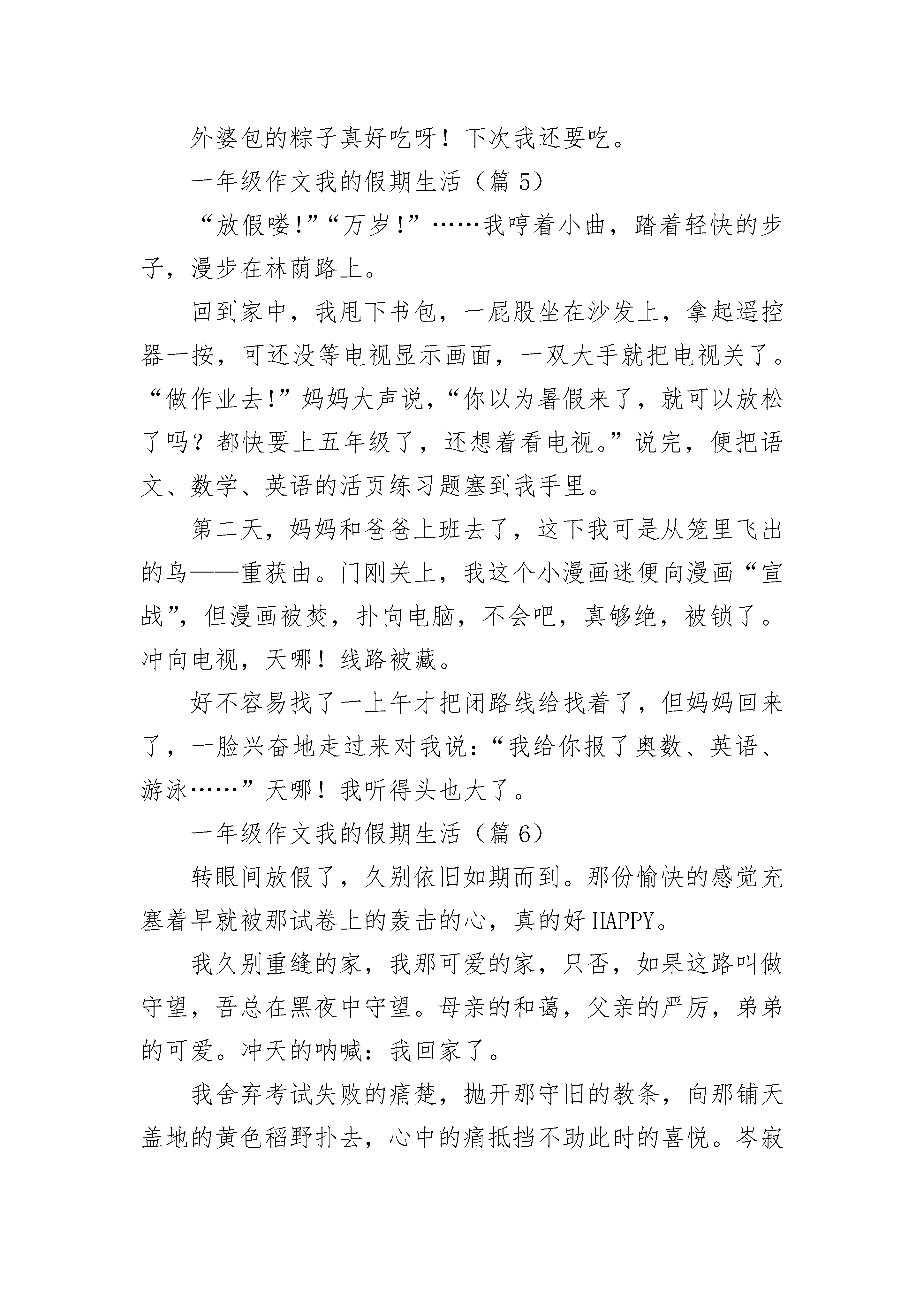 外婆包的粽子真好吃呀！下次我还要吃。

一年级作文我的假期生活（篇 5）

“放假喽!”“万岁!”……我哼着小曲，踏着轻快的步子，漫步在林荫路上。

回到家中，我甩下书包，一屁股坐在沙发上，拿起遥控器一按，可还没等电视显示画面，一双大手就把电视关了。“做作业去!”妈妈大声说，“你以为暑假来了，就可以放松了吗？都快要上五年级了，还想着看电视。”说完，便把语文、数学、英语的活页练习题塞到我手里。

第二天，妈妈和爸爸上班去了，这下我可是从笼里飞出的鸟——重获由。门刚关上，我这个小漫画迷便向漫画“宣战”，但漫画被焚，扑向电脑，不会吧，真够绝，被锁了。冲向电视，天哪！线路被藏。

好不容易找了一上午才把闭路线给找着了，但妈妈回来了，一脸兴奋地走过来对我说：“我给你报了奥数、英语、游泳……”天哪！我听得头也大了。

一年级作文我的假期生活（篇 6）

转眼间放假了，久别依旧如期而到。那份愉快的感觉充塞着早就被那试卷上的轰击的心，真的好 HAPPY。

我久别重缝的家，我那可爱的家，只否，如果这路叫做守望，吾总在黑夜中守望。母亲的和蔼，父亲的严厉，弟弟的可爱。冲天的呐喊：我回家了。

我舍弃考试失败的痛楚，抛开那守旧的教条，向那铺天盖地的黄色稻野扑去，心中的痛抵挡不助此时的喜悦。岑寂